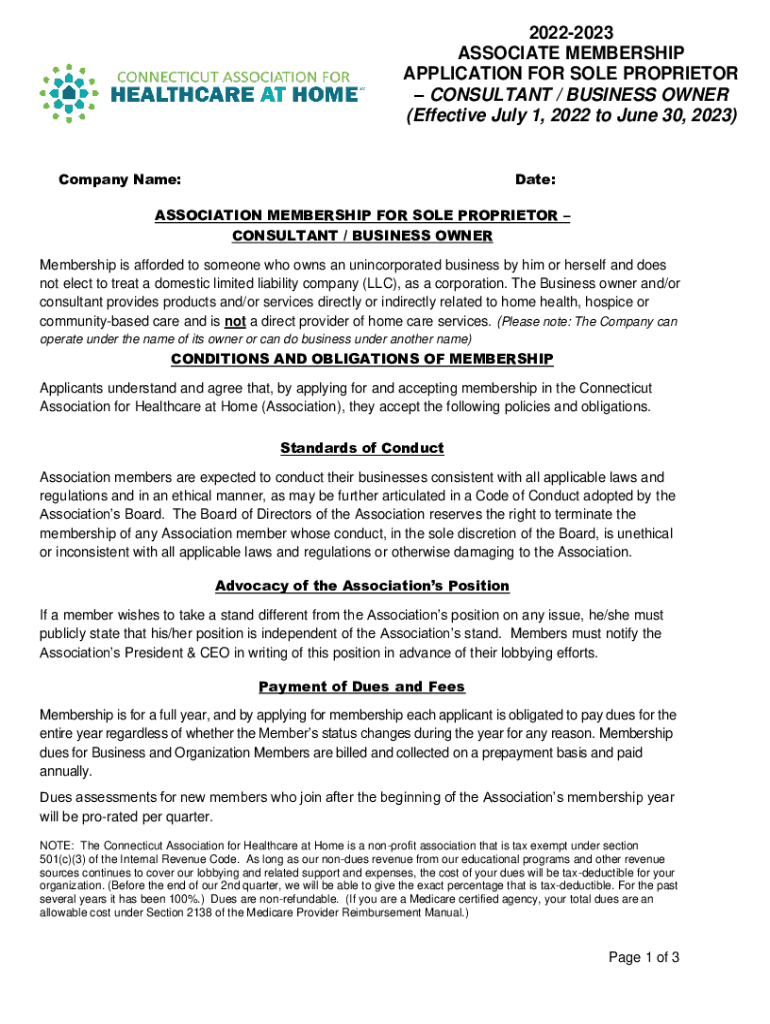 CONNECTICUT ASSOCIATION FOR
HEALTHCARE AT HOME

2022-2023
ASSOCIATE MEMBERSHIP
APPLICATION FOR SOLE PROPRIETOR
– CONSULTANT / BUSINESS OWNER
(Effective July 1, 2022 to June 30, 2023)

Company Name:

Date:

ASSOCIATION MEMBERSHIP FOR SOLE PROPRIETOR – CONSULTANT / BUSINESS OWNER

Membership is afforded to someone who owns an unincorporated business by him or herself and does not elect to treat a domestic limited liability company (LLC), as a corporation. The Business owner and/or consultant provides products and/or services directly or indirectly related to home health, hospice or community-based care and is not a direct provider of home care services. (Please note: The Company can operate under the name of its owner or can do business under another name)

CONDITIONS AND OBLIGATIONS OF MEMBERSHIP

Applicants understand and agree that, by applying for and accepting membership in the Connecticut Association for Healthcare at Home (Association), they accept the following policies and obligations.

Standards of Conduct

Association members are expected to conduct their businesses consistent with all applicable laws and regulations and in an ethical manner, as may be further articulated in a Code of Conduct adopted by the Association's Board. The Board of Directors of the Association reserves the right to terminate the membership of any Association member whose conduct, in the sole discretion of the Board, is unethical or inconsistent with all applicable laws and regulations or otherwise damaging to the Association.

Advocacy of the Association's Position

If a member wishes to take a stand different from the Association's position on any issue, he/she must publicly state that his/her position is independent of the Association's stand. Members must notify the Association's President & CEO in writing of this position in advance of their lobbying efforts.

Payment of Dues and Fees

Membership is for a full year, and by applying for membership each applicant is obligated to pay dues for the entire year regardless of whether the Member's status changes during the year for any reason. Membership dues for Business and Organization Members are billed and collected on a prepayment basis and paid annually.

Dues assessments for new members who join after the beginning of the Association's membership year will be pro-rated per quarter.

NOTE: The Connecticut Association for Healthcare at Home is a non-profit association that is tax exempt under section 501(c)(3) of the Internal Revenue Code. As long as our non-dues revenue from our educational programs and other revenue sources continues to cover our lobbying and related support and expenses, the cost of your dues will be tax-deductible for your organization. (Before the end of our 2nd quarter, we will be able to give the exact percentage that is tax-deductible. For the past several years it has been 100%.) Dues are non-refundable. (If you are a Medicare certified agency, your total dues are an allowable cost under Section 2138 of the Medicare Provider Reimbursement Manual.)

Page 1 of 3